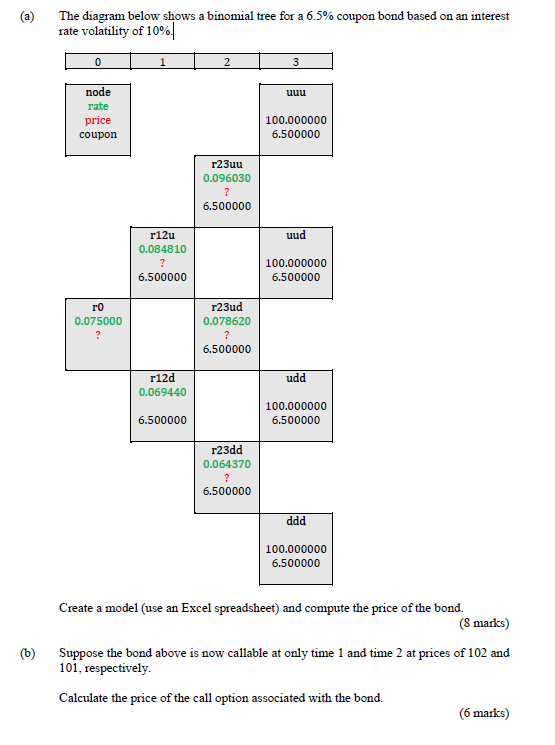 (a) The diagram below shows a binomial tree for a 6.5% coupon bond based on an interest rate volatility of 10%.

| 0 | 1 | 2 | 3 |
|---|---|---|---|

node
rate
price
coupon

uuu

100.000000
6.500000

r23uu
0.096030
?
6.500000

r12u
0.084810
?
6.500000

uud

100.000000
6.500000

r0
0.075000
?

r23ud
0.078620
?
6.500000

r12d
0.069440

6.500000

udd

100.000000
6.500000

r23dd
0.064370
?
6.500000

ddd

100.000000
6.500000

Create a model (use an Excel spreadsheet) and compute the price of the bond.
(8 marks)

(b) Suppose the bond above is now callable at only time 1 and time 2 at prices of 102 and 101, respectively.

Calculate the price of the call option associated with the bond.
(6 marks)